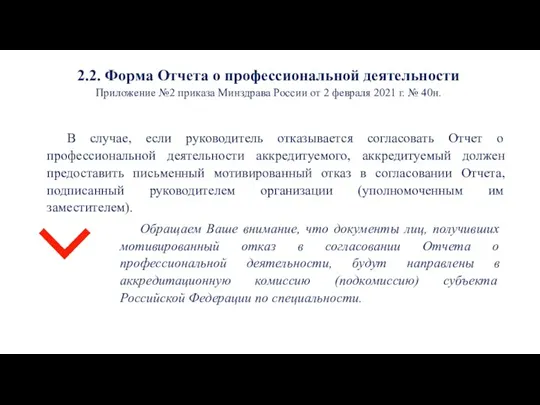 2.2. Форма Отчета о профессиональной деятельности
Приложение №2 приказа Минздрава России от 2 февраля 2021 г. № 40н.

В случае, если руководитель отказывается согласовать Отчет о профессиональной деятельности аккредитуемого, аккредитуемый должен предоставить письменный мотивированный отказ в согласовании Отчета, подписанный руководителем организации (уполномоченным им заместителем).

Обращаем Ваше внимание, что документы лиц, получивших мотивированный отказ в согласовании Отчета о профессиональной деятельности, будут направлены в аккредитационную комиссию (подкомиссию) субъекта Российской Федерации по специальности.